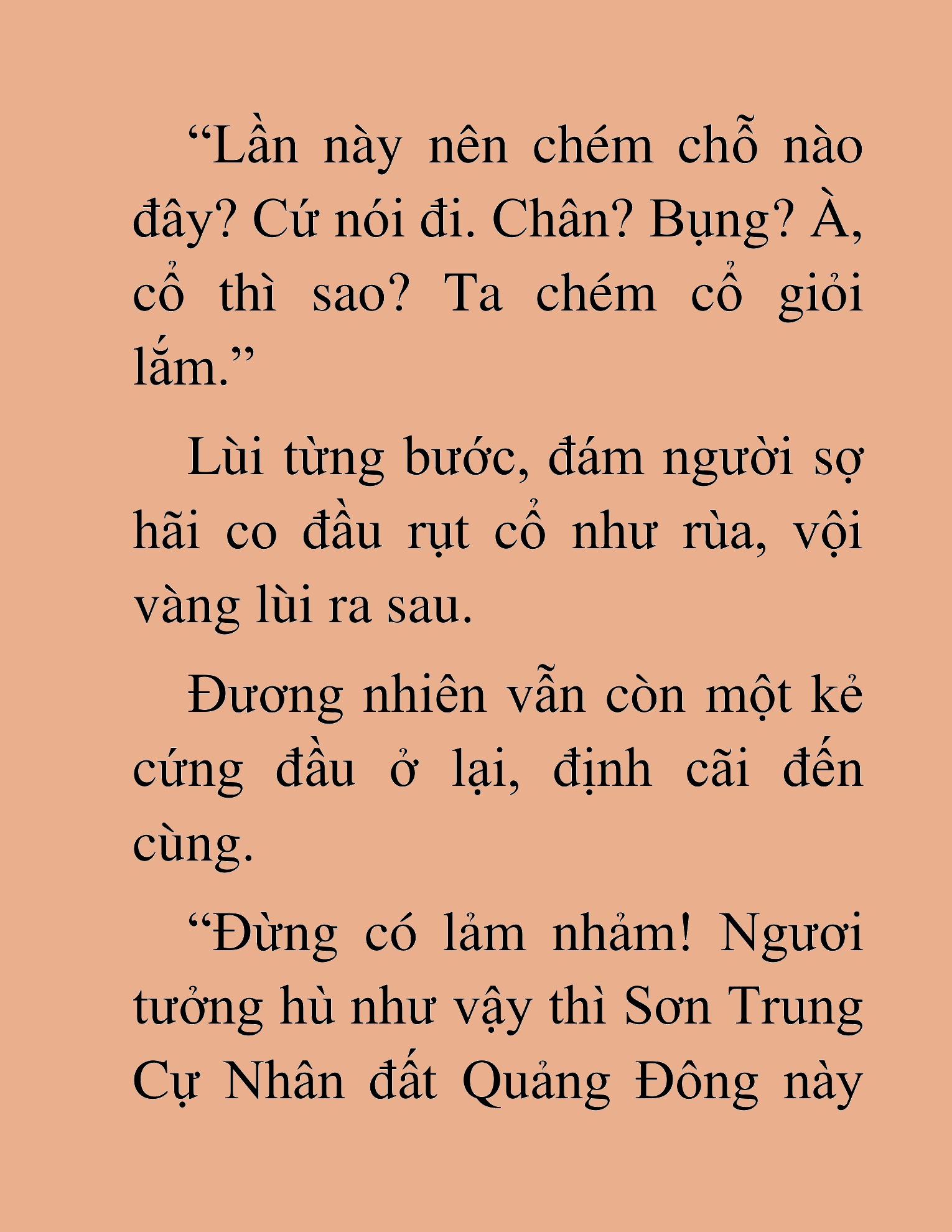 “Lần này nên chém chỗ nào đây? Cứ nói đi. Chân? Bụng? À, cổ thì sao? Ta chém cổ giỏi lắm.”

Lùi từng bước, đám người sợ hãi co đầu rụt cổ như rùa, vội vàng lùi ra sau.

Đương nhiên vẫn còn một kẻ cứng đầu ở lại, định cãi đến cùng.

“Đừng có lảm nhảm! Ngươi tưởng hù như vậy thì Sơn Trung Cự Nhân đất Quảng Đông này